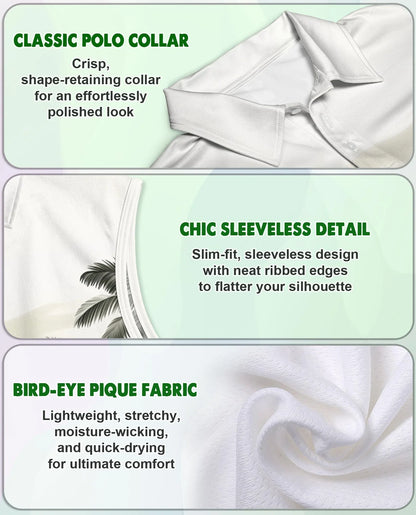 CLASSIC POLO COLLAR

Crisp, shape-retaining collar for an effortlessly polished look

CHIC SLEEVELESS DETAIL

Slim-fit, sleeveless design with neat ribbed edges to flatter your silhouette

BIRD-EYE PIQUE FABRIC

Lightweight, stretchy, moisture-wicking, and quick-drying for ultimate comfort